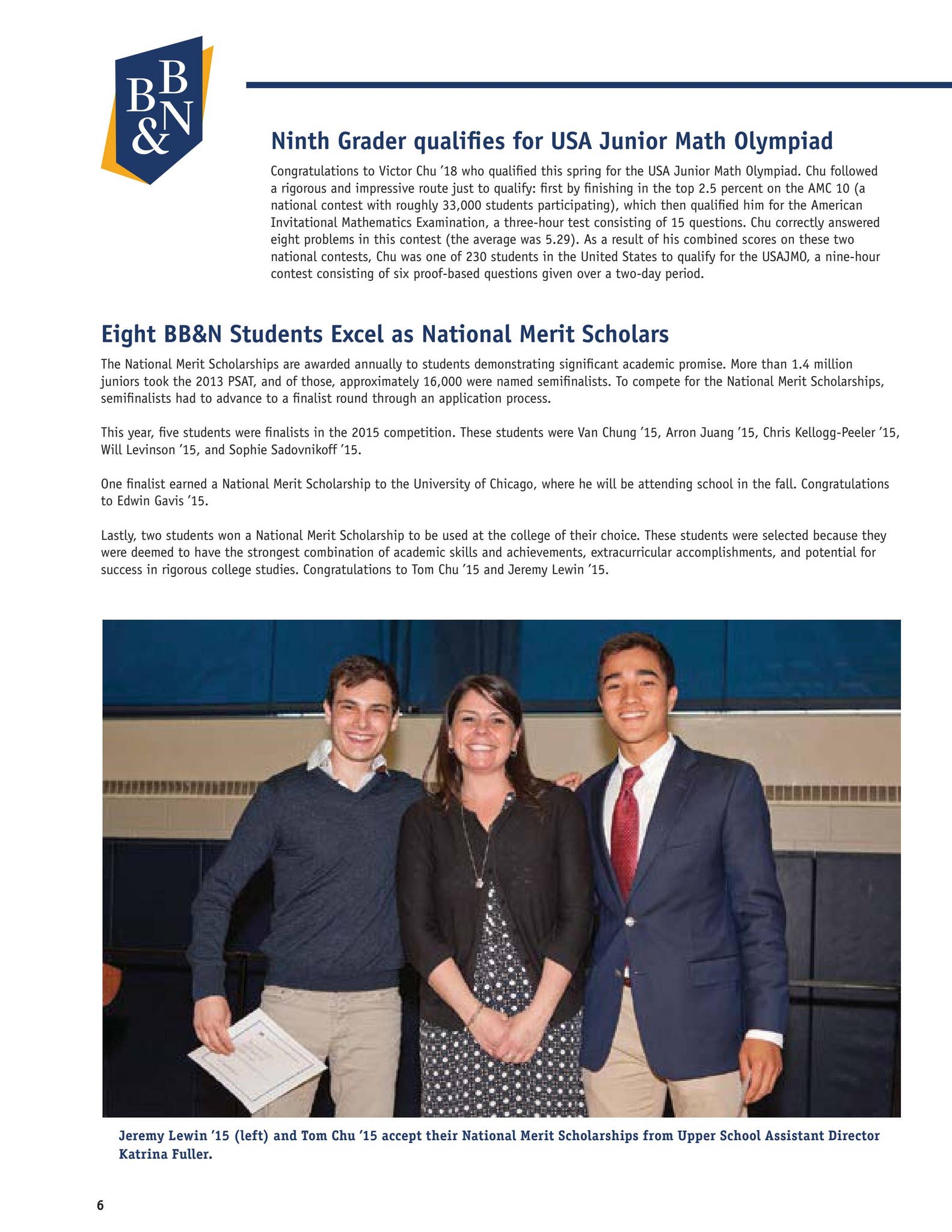 BB&N

Ninth Grader qualifies for USA Junior Math Olympiad

Congratulations to Victor Chu '18 who qualified this spring for the USA Junior Math Olympiad. Chu followed a rigorous and impressive route just to qualify: first by finishing in the top 2.5 percent on the AMC 10 (a national contest with roughly 33,000 students participating), which then qualified him for the American Invitational Mathematics Examination, a three-hour test consisting of 15 questions. Chu correctly answered eight problems in this contest (the average was 5.29). As a result of his combined scores on these two national contests, Chu was one of 230 students in the United States to qualify for the USAJMO, a nine-hour contest consisting of six proof-based questions given over a two-day period.

Eight BB&N Students Excel as National Merit Scholars

The National Merit Scholarships are awarded annually to students demonstrating significant academic promise. More than 1.4 million juniors took the 2013 PSAT, and of those, approximately 16,000 were named semifinalists. To compete for the National Merit Scholarships, semifinalists had to advance to a finalist round through an application process.

This year, five students were finalists in the 2015 competition. These students were Van Chung '15, Arron Juang '15, Chris Kellogg-Peeler '15, Will Levinson '15, and Sophie Sadovnikoff '15.

One finalist earned a National Merit Scholarship to the University of Chicago, where he will be attending school in the fall. Congratulations to Edwin Gavis '15.

Lastly, two students won a National Merit Scholarship to be used at the college of their choice. These students were selected because they were deemed to have the strongest combination of academic skills and achievements, extracurricular accomplishments, and potential for success in rigorous college studies. Congratulations to Tom Chu '15 and Jeremy Lewin '15.

Jeremy Lewin '15 (left) and Tom Chu '15 accept their National Merit Scholarships from Upper School Assistant Director Katrina Fuller.

6